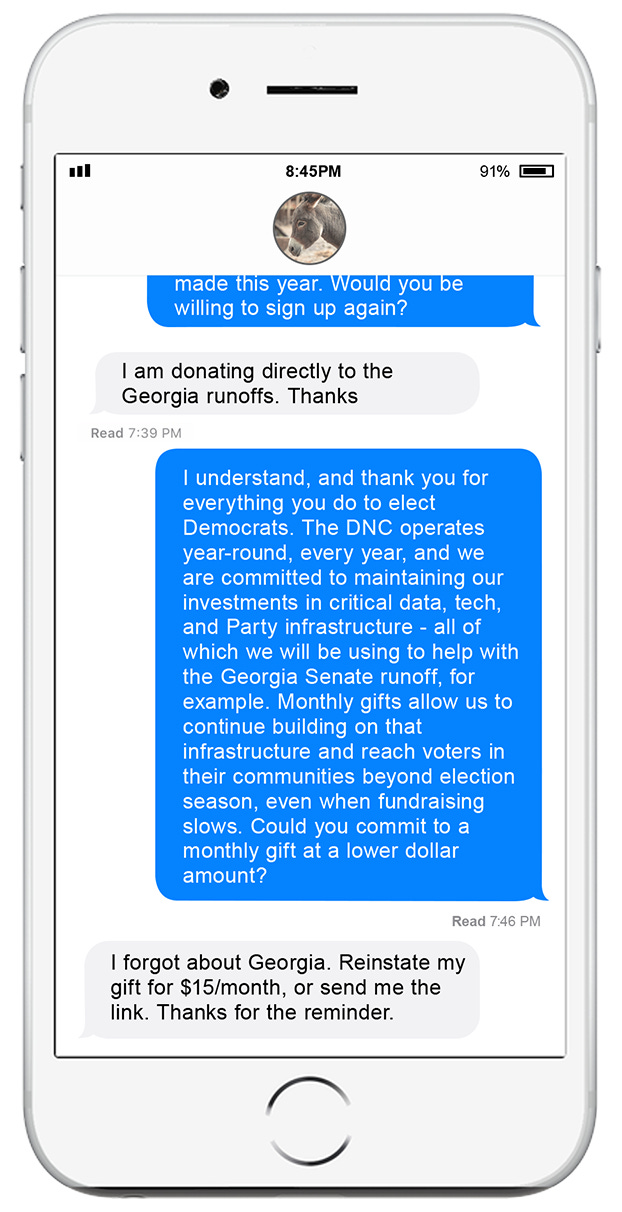 8:45PM
91%

made this year. Would you be willing to sign up again?

I am donating directly to the Georgia runoffs. Thanks

Read 7:39 PM

I understand, and thank you for everything you do to elect Democrats. The DNC operates year-round, every year, and we are committed to maintaining our investments in critical data, tech, and Party infrastructure - all of which we will be using to help with the Georgia Senate runoff, for example. Monthly gifts allow us to continue building on that infrastructure and reach voters in their communities beyond election season, even when fundraising slows. Could you commit to a monthly gift at a lower dollar amount?

Read 7:46 PM

I forgot about Georgia. Reinstate my gift for $15/month, or send me the link. Thanks for the reminder.